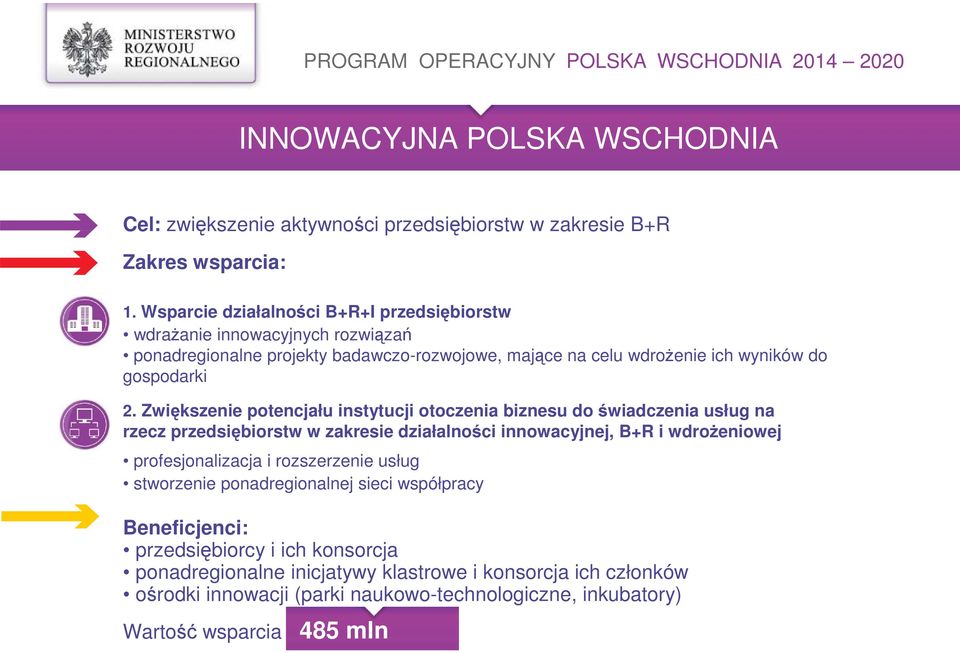 MINISTERSTWO ROZWOJU REGIONALNEGO

PROGRAM OPERACYJNY POLSKA WSCHODNIA 2014 – 2020

INNOWACYJNA POLSKA WSCHODNIA

Cel: zwiększenie aktywności przedsiębiorstw w zakresie B+R

Zakres wsparcia:

1. Wsparcie działalności B+R+I przedsiębiorstw
• wdrażanie innowacyjnych rozwiązań
• ponadregionalne projekty badawczo-rozwojowe, mające na celu wdrożenie ich wyników do gospodarki

2. Zwiększenie potencjału instytucji otoczenia biznesu do świadczenia usług na rzecz przedsiębiorstw w zakresie działalności innowacyjnej, B+R i wdrożeniowej
• profesjonalizacja i rozszerzenie usług
• stworzenie ponadregionalnej sieci współpracy

Beneficjenci:
• przedsiębiorcy i ich konsorcja
• ponadregionalne inicjatywy klastrowe i konsorcja ich członków
• ośrodki innowacji (parki naukowo-technologiczne, inkubatory)

Wartość wsparcia 485 mln